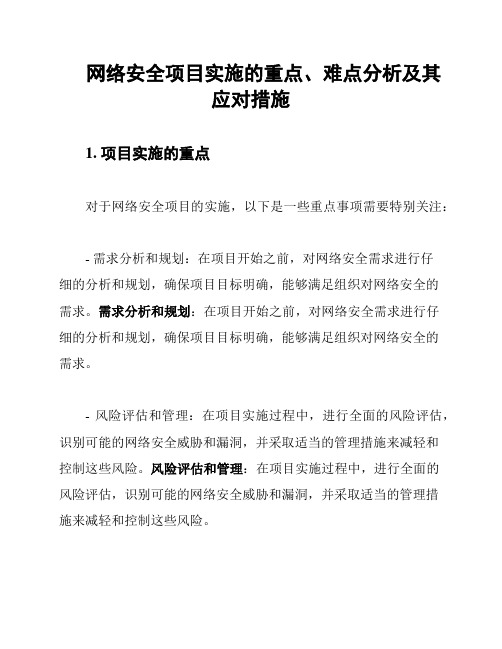 网络安全项目实施的重点、难点分析及其应对措施

1. 项目实施的重点

对于网络安全项目的实施，以下是一些重点事项需要特别关注：

- 需求分析和规划：在项目开始之前，对网络安全需求进行仔细的分析和规划，确保项目目标明确，能够满足组织对网络安全的需求。需求分析和规划：在项目开始之前，对网络安全需求进行仔细的分析和规划，确保项目目标明确，能够满足组织对网络安全的需求。

- 风险评估和管理：在项目实施过程中，进行全面的风险评估，识别可能的网络安全威胁和漏洞，并采取适当的管理措施来减轻和控制这些风险。风险评估和管理：在项目实施过程中，进行全面的风险评估，识别可能的网络安全威胁和漏洞，并采取适当的管理措施来减轻和控制这些风险。